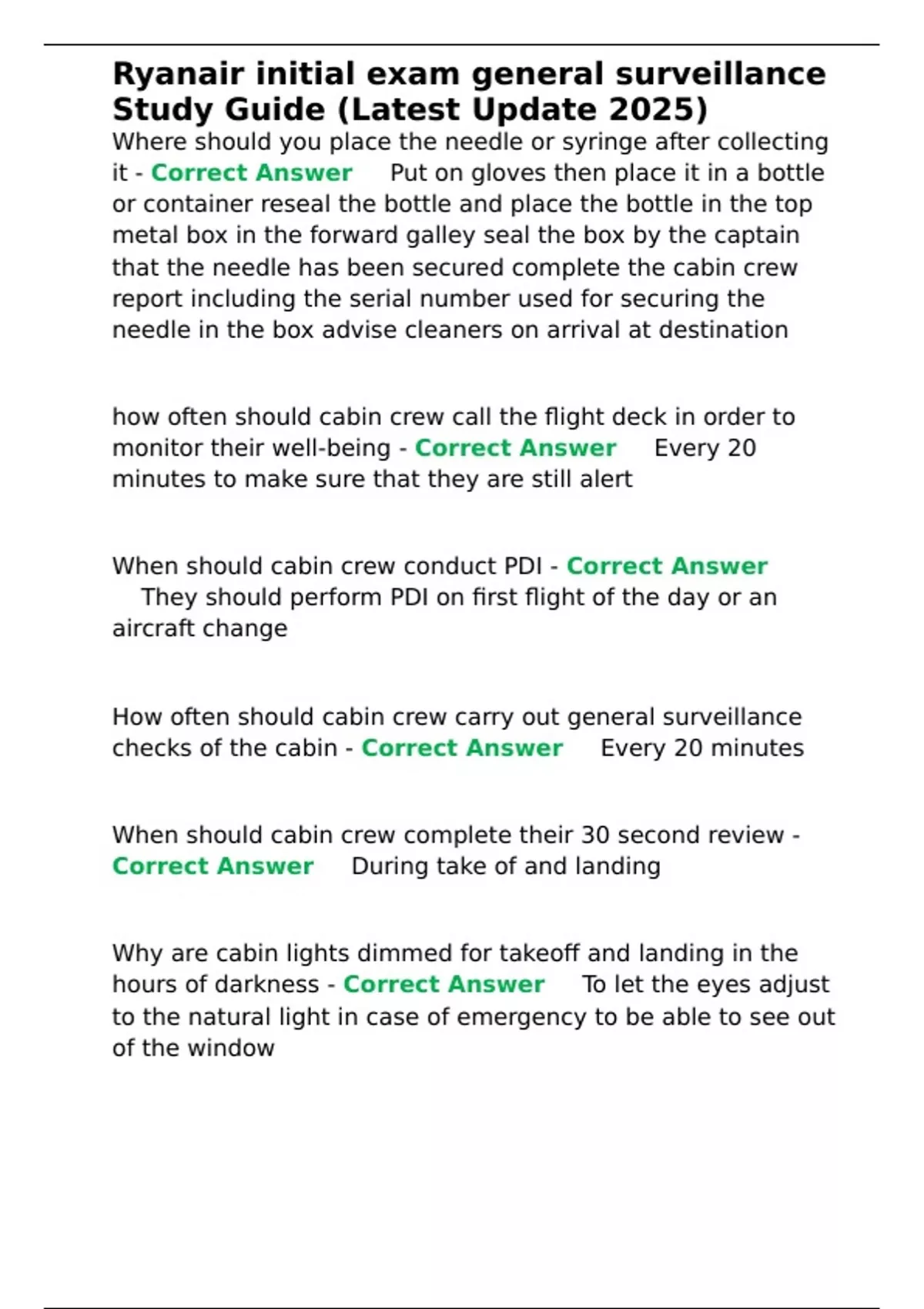 Ryanair initial exam general surveillance Study Guide (Latest Update 2025)
Where should you place the needle or syringe after collecting it - Correct Answer Put on gloves then place it in a bottle or container reseal the bottle and place the bottle in the top metal box in the forward galley seal the box by the captain that the needle has been secured complete the cabin crew report including the serial number used for securing the needle in the box advise cleaners on arrival at destination

how often should cabin crew call the flight deck in order to monitor their well-being - Correct Answer Every 20 minutes to make sure that they are still alert

When should cabin crew conduct PDI - Correct Answer They should perform PDI on first flight of the day or an aircraft change

How often should cabin crew carry out general surveillance checks of the cabin - Correct Answer Every 20 minutes

When should cabin crew complete their 30 second review - Correct Answer During take of and landing

Why are cabin lights dimmed for takeoff and landing in the hours of darkness - Correct Answer To let the eyes adjust to the natural light in case of emergency to be able to see out of the window